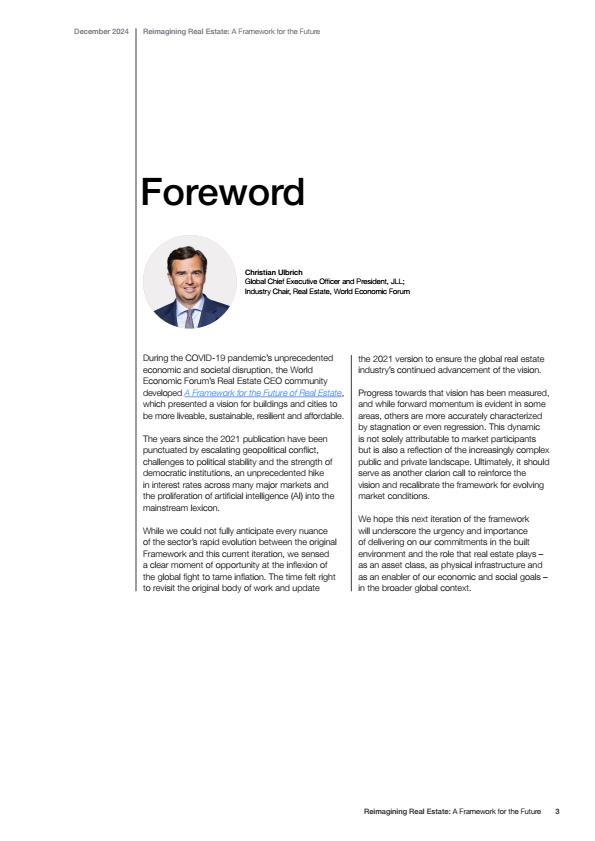 December 2024 Reimagining Real Estate: A Framework for the Future

Foreword

Christian Ulbrich
Global Chief Executive Officer and President, JLL;
Industry Chair, Real Estate, World Economic Forum

During the COVID-19 pandemic's unprecedented economic and societal disruption, the World Economic Forum's Real Estate CEO community developed A Framework for the Future of Real Estate, which presented a vision for buildings and cities to be more liveable, sustainable, resilient and affordable.

The years since the 2021 publication have been punctuated by escalating geopolitical conflict, challenges to political stability and the strength of democratic institutions, an unprecedented hike in interest rates across many major markets and the proliferation of artificial intelligence (AI) into the mainstream lexicon.

While we could not fully anticipate every nuance of the sector's rapid evolution between the original Framework and this current iteration, we sensed a clear moment of opportunity at the inflexion of the global fight to tame inflation. The time felt right to revisit the original body of work and update the 2021 version to ensure the global real estate industry's continued advancement of the vision.

Progress towards that vision has been measured, and while forward momentum is evident in some areas, others are more accurately characterized by stagnation or even regression. This dynamic is not solely attributable to market participants but is also a reflection of the increasingly complex public and private landscape. Ultimately, it should serve as another clarion call to reinforce the vision and recalibrate the framework for evolving market conditions.

We hope this next iteration of the framework will underscore the urgency and importance of delivering on our commitments in the built environment and the role that real estate plays – as an asset class, as physical infrastructure and as an enabler of our economic and social goals – in the broader global context.

Reimagining Real Estate: A Framework for the Future 3